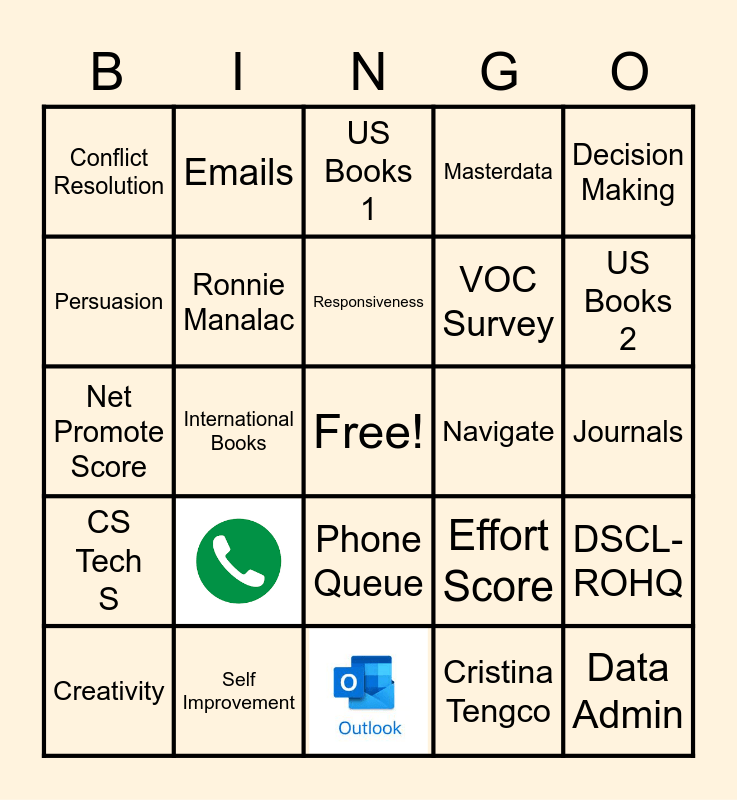 | B | I | N | G | O |
|---|---|---|---|---|
| Conflict Resolution | Emails | US Books 1 | Masterdata | Decision Making |
| Persuasion | Ronnie Manalac | Responsiveness | VOC Survey | US Books 2 |
| Net Promote Score | International Books | Free! | Navigate | Journals |
| CS Tech S |  | Phone Queue | Effort Score | DSCL-ROHQ |
| Creativity | Self Improvement | Outlook | Cristina Tengco | Data Admin |